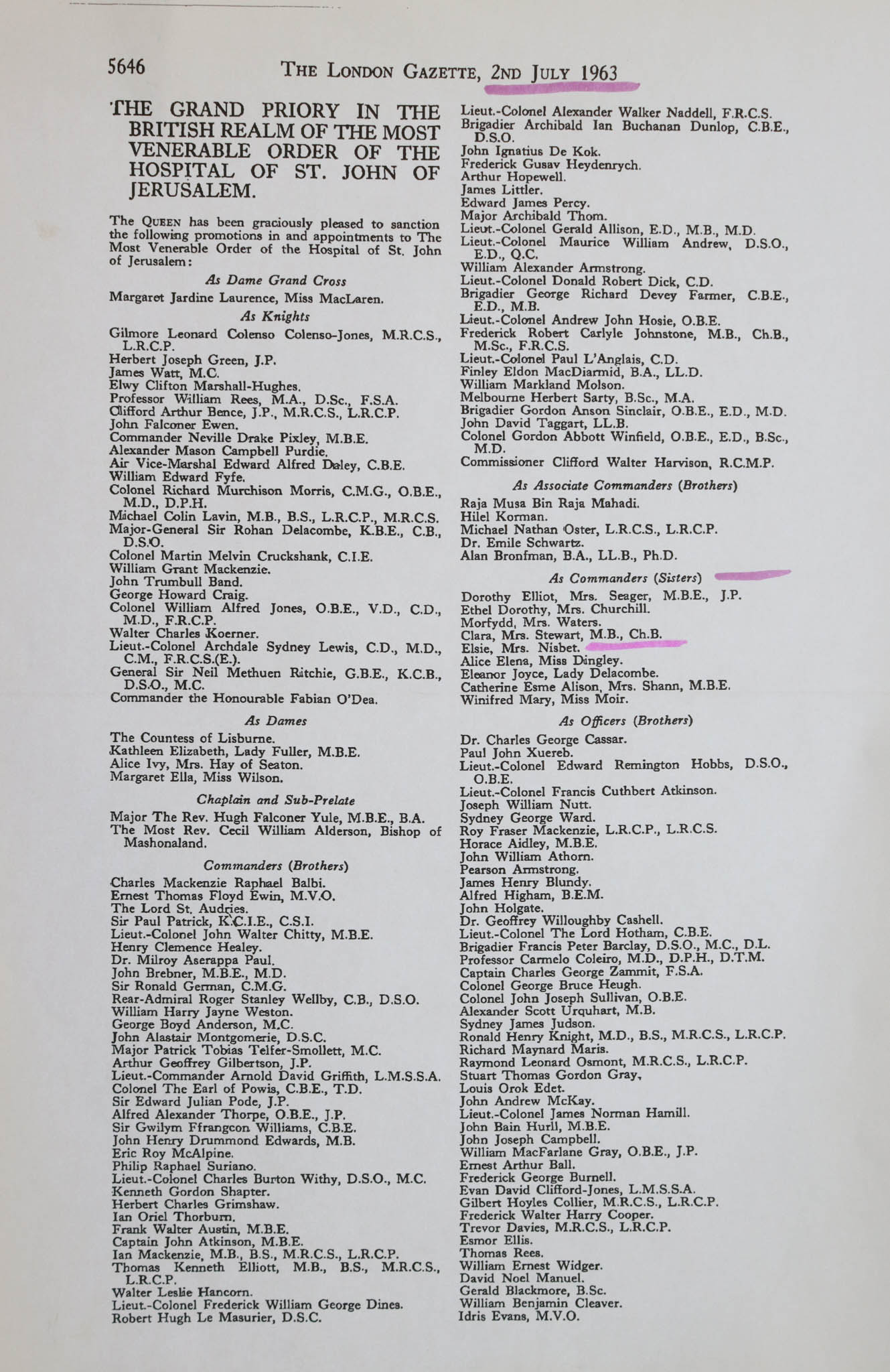 5646 THE LONDON GAZETTE, 2ND JULY 1963

THE GRAND PRIORY IN THE BRITISH REALM OF THE MOST VENERABLE ORDER OF THE HOSPITAL OF ST. JOHN OF JERUSALEM.

The QUEEN has been graciously pleased to sanction the following promotions in and appointments to The Most Venerable Order of the Hospital of St. John of Jerusalem:

As Dame Grand Cross

Margaret Jardine Laurence, Miss MacLaren.

As Knights

Gilmore Leonard Colenso Colenso-Jones, M.R.C.S., L.R.C.P.
Herbert Joseph Green, J.P.
James Watt, M.C.
Elwy Clifton Marshall-Hughes.
Professor William Rees, M.A., D.Sc., F.S.A.
Clifford Arthur Bence, J.P., M.R.C.S., L.R.C.P.
John Falconer Ewen.
Commander Neville Drake Pixley, M.B.E.
Alexander Mason Campbell Purdie.
Air Vice-Marshal Edward Alfred Daley, C.B.E.
William Edward Fyfe.
Colonel Richard Murchison Morris, C.M.G., O.B.E., M.D., D.P.H.
Michael Colin Lavin, M.B., B.S., L.R.C.P., M.R.C.S.
Major-General Sir Rohan Delacombe, K.B.E., C.B., D.S.O.
Colonel Martin Melvin Cruckshank, C.I.E.
William Grant Mackenzie.
John Trumbull Band.
George Howard Craig.
Colonel William Alfred Jones, O.B.E., V.D., C.D., M.D., F.R.C.P.
Walter Charles Koerner.
Lieut.-Colonel Archdale Sydney Lewis, C.D., M.D., C.M., F.R.C.S.(E.).
General Sir Neil Methuen Ritchie, G.B.E., K.C.B., D.S.O., M.C.
Commander the Honourable Fabian O'Dea.

As Dames

The Countess of Lisburne.
Kathleen Elizabeth, Lady Fuller, M.B.E.
Alice Ivy, Mrs. Hay of Seaton.
Margaret Ella, Miss Wilson.

Chaplain and Sub-Prelate

Major The Rev. Hugh Falconer Yule, M.B.E., B.A.
The Most Rev. Cecil William Alderson, Bishop of Mashonaland.

Commanders (Brothers)

Charles Mackenzie Raphael Balbi.
Ernest Thomas Floyd Ewin, M.V.O.
The Lord St. Audries.
Sir Paul Patrick, K.C.I.E., C.S.I.
Lieut.-Colonel John Walter Chitty, M.B.E.
Henry Clemence Healey.
Dr. Milroy Aserappa Paul.
John Brebner, M.B.E., M.D.
Sir Ronald German, C.M.G.
Rear-Admiral Roger Stanley Wellby, C.B., D.S.O.
William Harry Jayne Weston.
George Boyd Anderson, M.C.
John Alastair Montgomerie, D.S.C.
Major Patrick Tobias Telfer-Smollett, M.C.
Arthur Geoffrey Gilbertson, J.P.
Lieut.-Commander Arnold David Griffith, L.M.S.S.A.
Colonel The Earl of Powis, C.B.E., T.D.
Sir Edward Julian Pode, J.P.
Alfred Alexander Thorpe, O.B.E., J.P.
Sir Gwilym Ffrangcon Williams, C.B.E.
John Henry Drummond Edwards, M.B.
Eric Roy McAlpine.
Philip Raphael Suriano.
Lieut.-Colonel Charles Burton Withy, D.S.O., M.C.
Kenneth Gordon Shapter.
Herbert Charles Grimshaw.
Ian Oriel Thorburn.
Frank Walter Austin, M.B.E.
Captain John Atkinson, M.B.E.
Ian Mackenzie, M.B., B.S., M.R.C.S., L.R.C.P.
Thomas Kenneth Elliott, M.B., B.S., M.R.C.S., L.R.C.P.
Walter Leslie Hancorn.
Lieut.-Colonel Frederick William George Dines.
Robert Hugh Le Masurier, D.S.C.

Lieut.-Colonel Alexander Walker Naddell, F.R.C.S.
Brigadier Archibald Ian Buchanan Dunlop, C.B.E., D.S.O.
John Ignatius De Kok.
Frederick Gusav Heydenrych.
Arthur Hopewell.
James Littler.
Edward James Percy.
Major Archibald Thom.
Lieut.-Colonel Gerald Allison, E.D., M.B., M.D.
Lieut.-Colonel Maurice William Andrew, D.S.O., E.D., Q.C.
William Alexander Armstrong.
Lieut.-Colonel Donald Robert Dick, C.D.
Brigadier George Richard Devey Farmer, C.B.E., E.D., M.B.
Lieut.-Colonel Andrew John Hosie, O.B.E.
Frederick Robert Carlyle Johnstone, M.B., Ch.B., M.Sc., F.R.C.S.
Lieut.-Colonel Paul L'Anglais, C.D.
Finley Eldon MacDiarmid, B.A., LL.D.
William Markland Molson.
Melbourne Herbert Sarty, B.Sc., M.A.
Brigadier Gordon Anson Sinclair, O.B.E., E.D., M.D.
John David Taggart, LL.B.
Colonel Gordon Abbott Winfield, O.B.E., E.D., B.Sc., M.D.
Commissioner Clifford Walter Harvison, R.C.M.P.

As Associate Commanders (Brothers)

Raja Musa Bin Raja Mahadi.
Hilel Korman.
Michael Nathan Oster, L.R.C.S., L.R.C.P.
Dr. Emile Schwartz.
Alan Bronfman, B.A., LL.B., Ph.D.

As Commanders (Sisters)

Dorothy Elliot, Mrs. Seager, M.B.E., J.P.
Ethel Dorothy, Mrs. Churchill.
Morfydd, Mrs. Waters.
Clara, Mrs. Stewart, M.B., Ch.B.
Elsie, Mrs. Nisbet.
Alice Elena, Miss Dingley.
Eleanor Joyce, Lady Delacombe.
Catherine Esme Alison, Mrs. Shann, M.B.E.
Winifred Mary, Miss Moir.

As Officers (Brothers)

Dr. Charles George Cassar.
Paul John Xuereb.
Lieut.-Colonel Edward Remington Hobbs, D.S.O., O.B.E.
Lieut.-Colonel Francis Cuthbert Atkinson.
Joseph William Nutt.
Sydney George Ward.
Roy Fraser Mackenzie, L.R.C.P., L.R.C.S.
Horace Aidley, M.B.E.
John William Athorn.
Pearson Armstrong.
James Henry Blundy.
Alfred Higham, B.E.M.
John Holgate.
Dr. Geoffrey Willoughby Cashell.
Lieut.-Colonel The Lord Hotham, C.B.E.
Brigadier Francis Peter Barclay, D.S.O., M.C., D.L.
Professor Carmelo Coleiro, M.D., D.P.H., D.T.M.
Captain Charles George Zammit, F.S.A.
Colonel George Bruce Heugh.
Colonel John Joseph Sullivan, O.B.E.
Alexander Scott Urquhart, M.B.
Sydney James Judson.
Ronald Henry Knight, M.D., B.S., M.R.C.S., L.R.C.P.
Richard Maynard Maris.
Raymond Leonard Osmont, M.R.C.S., L.R.C.P.
Stuart Thomas Gordon Gray.
Louis Orok Edet.
John Andrew McKay.
Lieut.-Colonel James Norman Hamill.
John Bain Hurll, M.B.E.
John Joseph Campbell.
William MacFarlane Gray, O.B.E., J.P.
Ernest Arthur Ball.
Frederick George Burnell.
Evan David Clifford-Jones, L.M.S.S.A.
Gilbert Hoyles Collier, M.R.C.S., L.R.C.P.
Frederick Walter Harry Cooper.
Trevor Davies, M.R.C.S., L.R.C.P.
Esmor Ellis.
Thomas Rees.
William Ernest Widger.
David Noel Manuel.
Gerald Blackmore, B.Sc.
William Benjamin Cleaver.
Idris Evans, M.V.O.